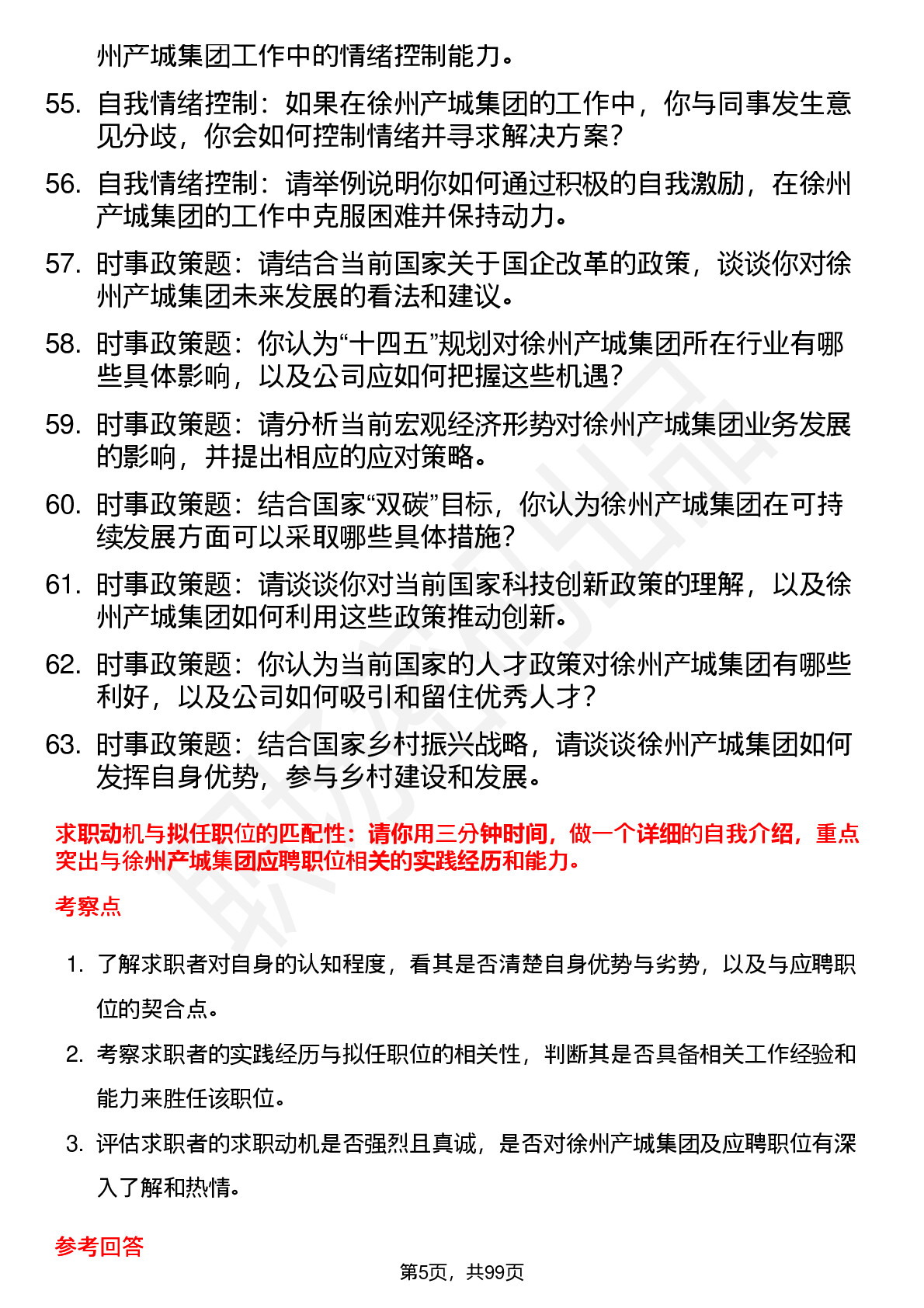 州产城集团工作中的情绪控制能力。

55. 自我情绪控制：如果在徐州产城集团的工作中，你与同事发生意见分歧，你会如何控制情绪并寻求解决方案？

56. 自我情绪控制：请举例说明你如何通过积极的自我激励，在徐州产城集团的工作中克服困难并保持动力。

57. 时事政策题：请结合当前国家关于国企改革的政策，谈谈你对徐州产城集团未来发展的看法和建议。

58. 时事政策题：你认为“十四五”规划对徐州产城集团所在行业有哪些具体影响，以及公司应如何把握这些机遇？

59. 时事政策题：请分析当前宏观经济形势对徐州产城集团业务发展的影响，并提出相应的应对策略。

60. 时事政策题：结合国家“双碳”目标，你认为徐州产城集团在可持续发展方面可以采取哪些具体措施？

61. 时事政策题：请谈谈你对当前国家科技创新政策的理解，以及徐州产城集团如何利用这些政策推动创新。

62. 时事政策题：你认为当前国家的人才政策对徐州产城集团有哪些利好，以及公司如何吸引和留住优秀人才？

63. 时事政策题：结合国家乡村振兴战略，请谈谈徐州产城集团如何发挥自身优势，参与乡村建设和发展。

求职动机与拟任职位的匹配性：请你用三分钟时间，做一个详细的自我介绍，重点突出与徐州产城集团应聘职位相关的实践经历和能力。

考察点

1. 了解求职者对自身的认知程度，看其是否清楚自身优势与劣势，以及与应聘职位的契合点。

2. 考察求职者的实践经历与拟任职位的相关性，判断其是否具备相关工作经验和能力来胜任该职位。

3. 评估求职者的求职动机是否强烈且真诚，是否对徐州产城集团及应聘职位有深入了解和热情。

参考回答

第5页，共99页